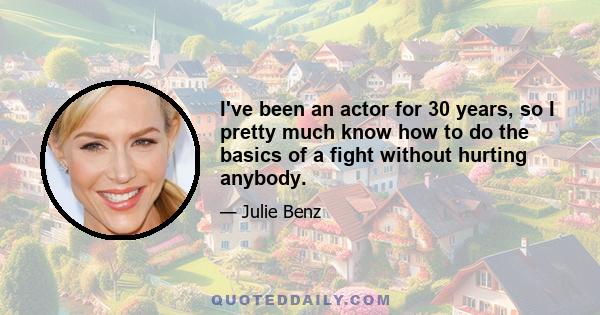 I've been an actor for 30 years, so I pretty much know how to do the basics of a fight without hurting anybody.

— Julie Benz

QUOTEDDAILY.COM